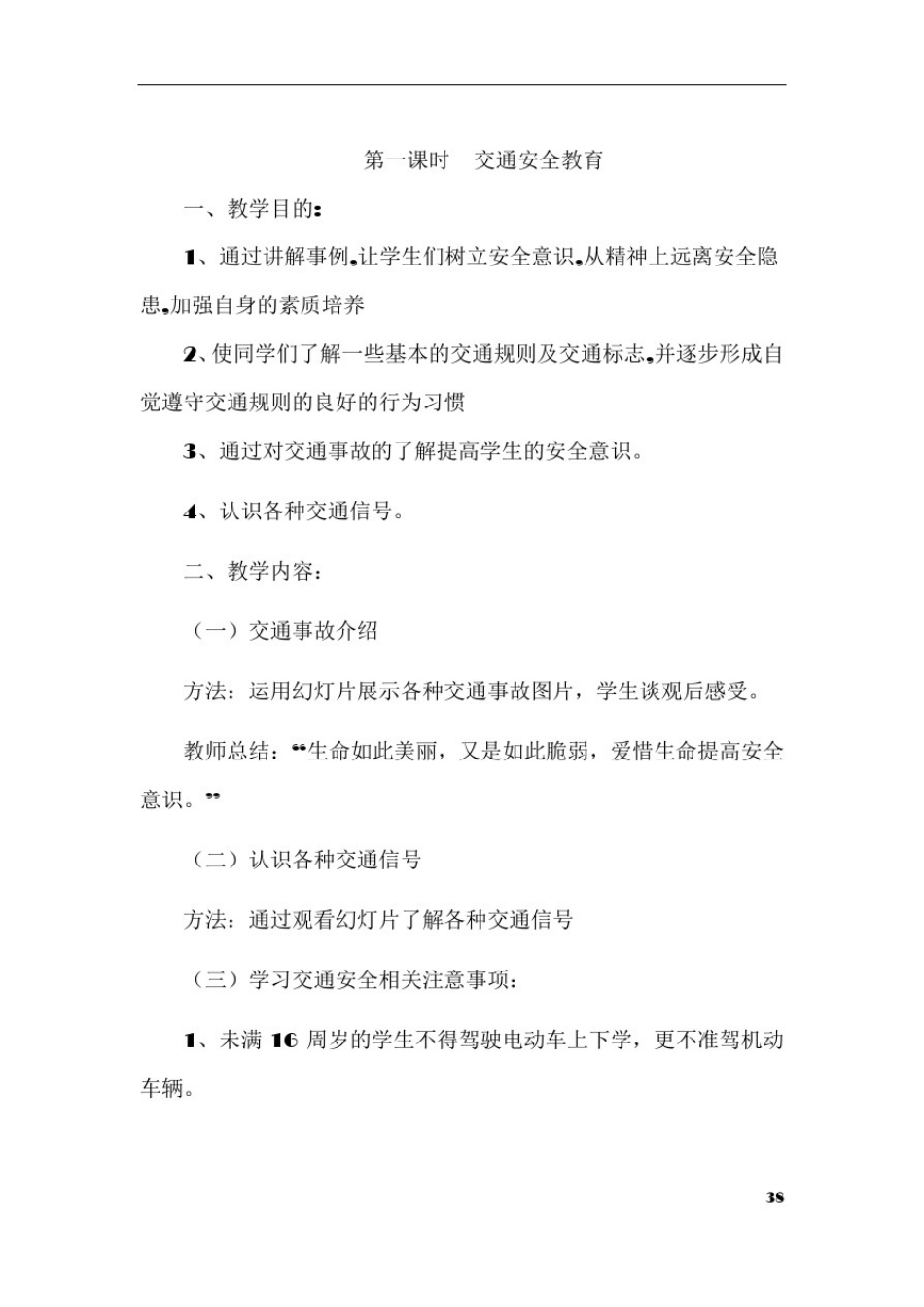 第一课时　交通安全教育

一、教学目的:

1、通过讲解事例,让学生们树立安全意识,从精神上远离安全隐患,加强自身的素质培养

2、使同学们了解一些基本的交通规则及交通标志,并逐步形成自觉遵守交通规则的良好的行为习惯

3、通过对交通事故的了解提高学生的安全意识。

4、认识各种交通信号。

二、教学内容:

（一）交通事故介绍

方法：运用幻灯片展示各种交通事故图片，学生谈观后感受。

教师总结：“生命如此美丽，又是如此脆弱，爱惜生命提高安全意识。”

（二）认识各种交通信号

方法：通过观看幻灯片了解各种交通信号

（三）学习交通安全相关注意事项：

1、未满 16 周岁的学生不得驾驶电动车上下学，更不准驾机动车辆。

38